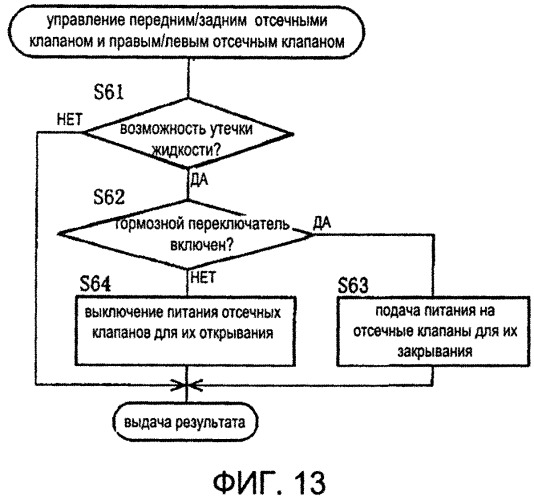 управление передним/задним отсечными клапаном и правым/левым отсечным клапаном

S61

НЕТ

возможность утечки жидкости?

ДА

S62

тормозной переключатель включен?

ДА

НЕТ

S64

выключение питания отсечных клапанов для их открывания

S63

подача питания на отсечные клапаны для их закрывания

выдача результата

ФИГ. 13